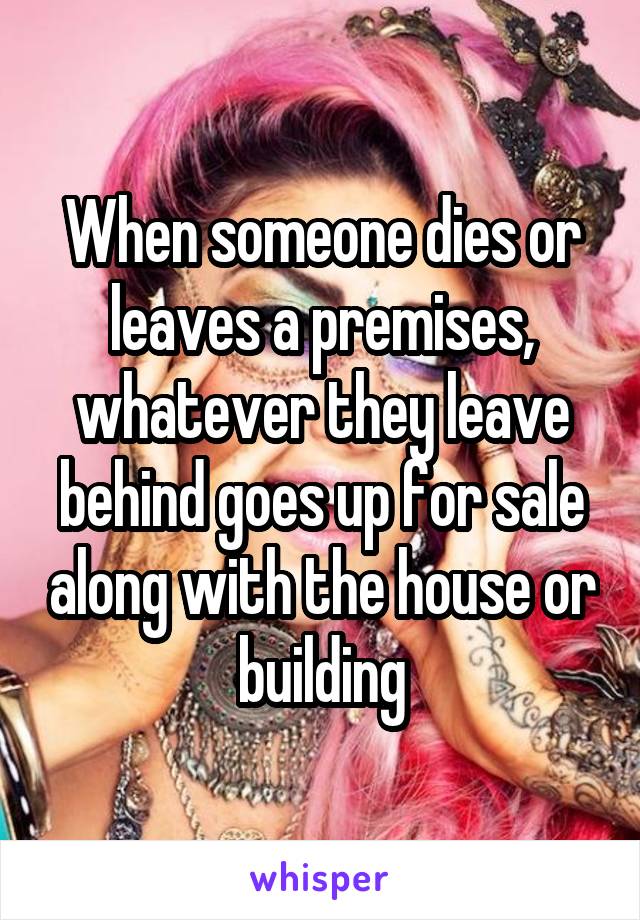 When someone dies or leaves a premises, whatever they leave behind goes up for sale along with the house or building

whisper